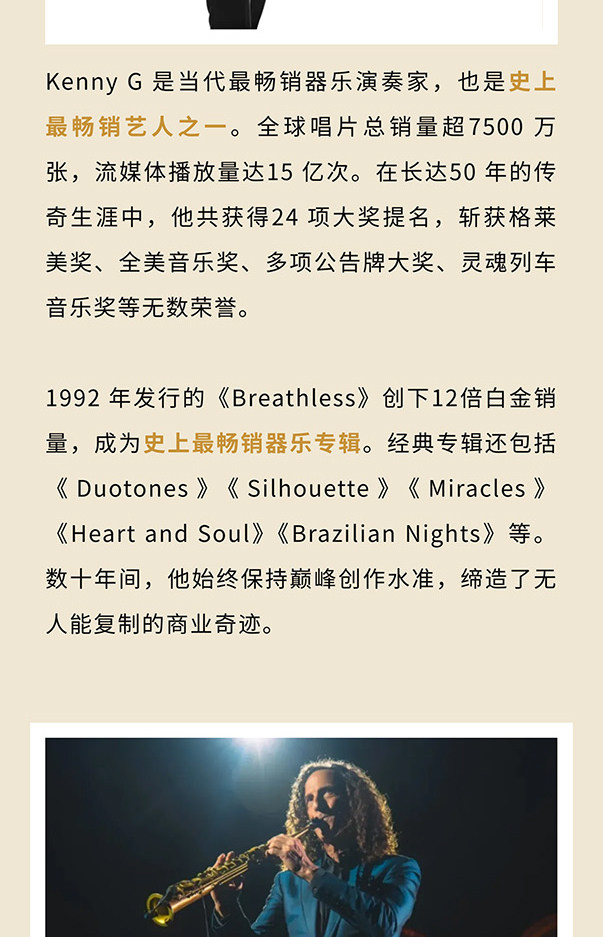 Kenny G是当代最畅销器乐演奏家，也是史上最畅销艺人之一。全球唱片总销量超7500万张，流媒体播放量达15亿次。在长达50年的传奇生涯中，他共获得24项大奖提名，斩获格莱美奖、全美音乐奖、多项公告牌大奖、灵魂列车音乐奖等无数荣誉。

1992年发行的《Breathless》创下12倍白金销量，成为史上最畅销器乐专辑。经典专辑还包括《Duotones》《Silhouette》《Miracles》《Heart and Soul》《Brazilian Nights》等。数十年间，他始终保持巅峰创作水准，缔造了无人能复制的商业奇迹。